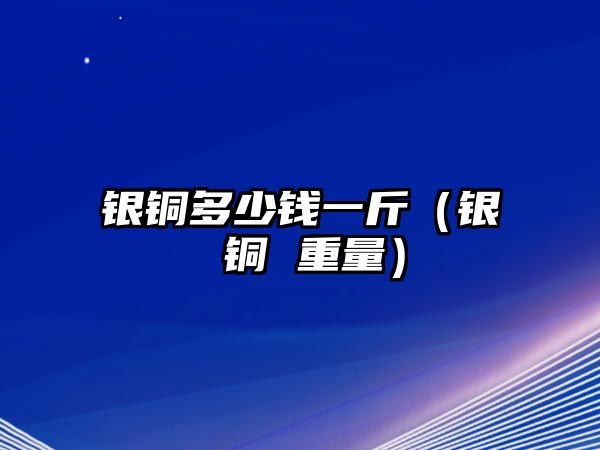 银铜多少钱一斤（银铜 重量）